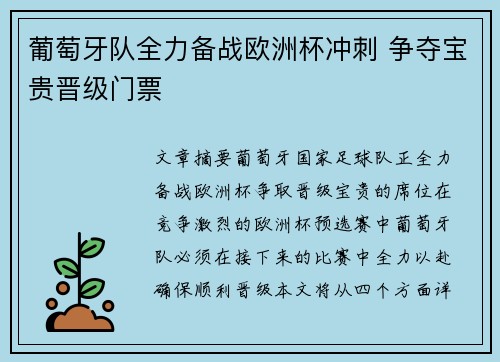 葡萄牙队全力备战欧洲杯冲刺 争夺宝贵晋级门票

文章摘要葡萄牙国家足球队正全力备战欧洲杯争取晋级宝贵的席位在竞争激烈的欧洲杯预选赛中葡萄牙队必须在接下来的比赛中全力以赴确保顺利晋级本文将从四个方面详